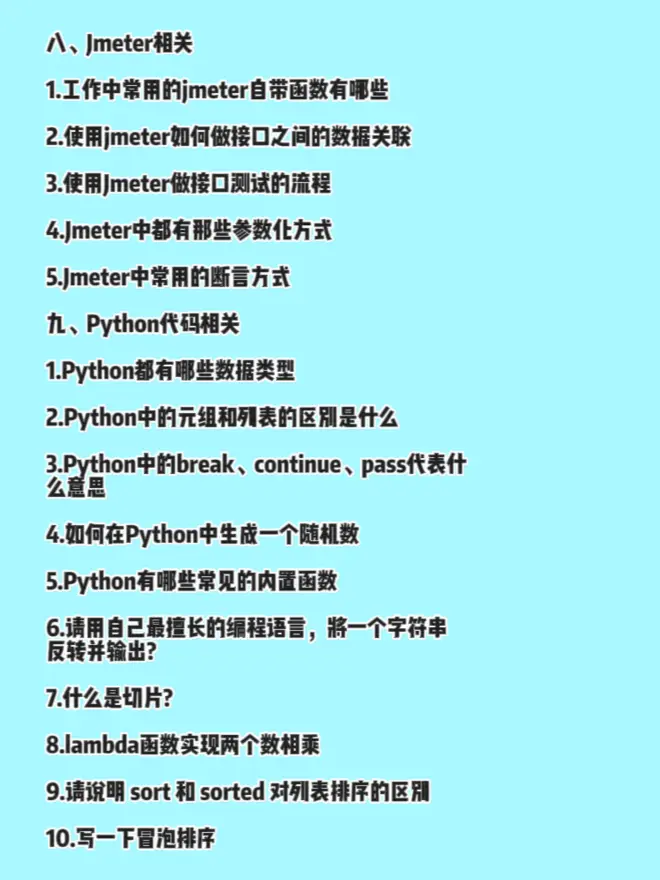 八、Jmeter相关

1.工作中常用的jmeter自带函数有哪些

2.使用jmeter如何做接口之间的数据关联

3.使用Jmeter做接口测试的流程

4.Jmeter中都有那些参数化方式

5.Jmeter中常用的断言方式

九、Python代码相关

1.Python都有哪些数据类型

2.Python中的元组和列表的区别是什么

3.Python中的break、continue、pass代表什么意思

4.如何在Python中生成一个随机数

5.Python有哪些常见的内置函数

6.请用自己最擅长的编程语言，将一个字符串反转并输出?

7.什么是切片?

8.lambda函数实现两个数相乘

9.请说明 sort 和 sorted 对列表排序的区别

10.写一下冒泡排序